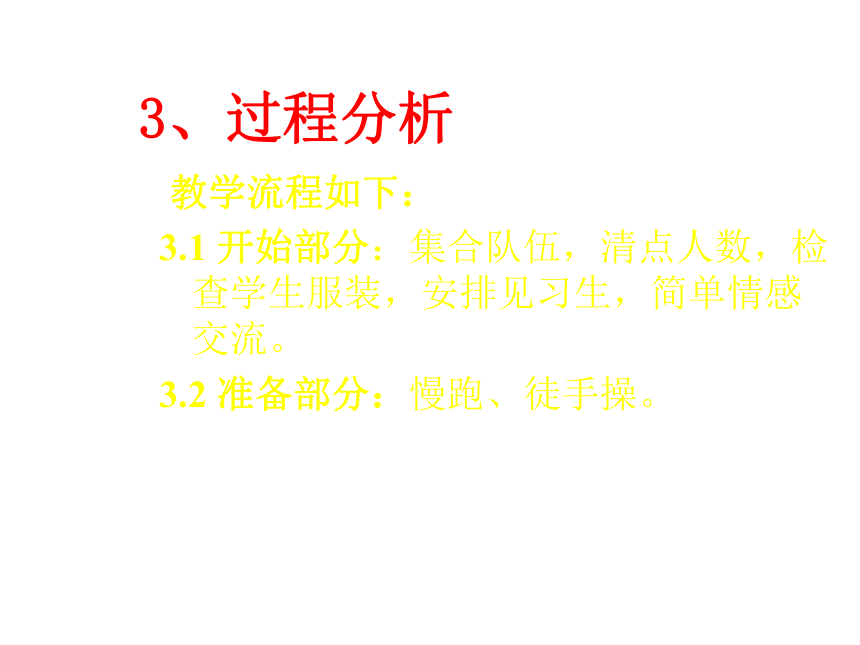 3、过程分析

教学流程如下：

3.1 开始部分：集合队伍，清点人数，检查学生服装，安排见习生，简单情感交流。

3.2 准备部分：慢跑、徒手操。